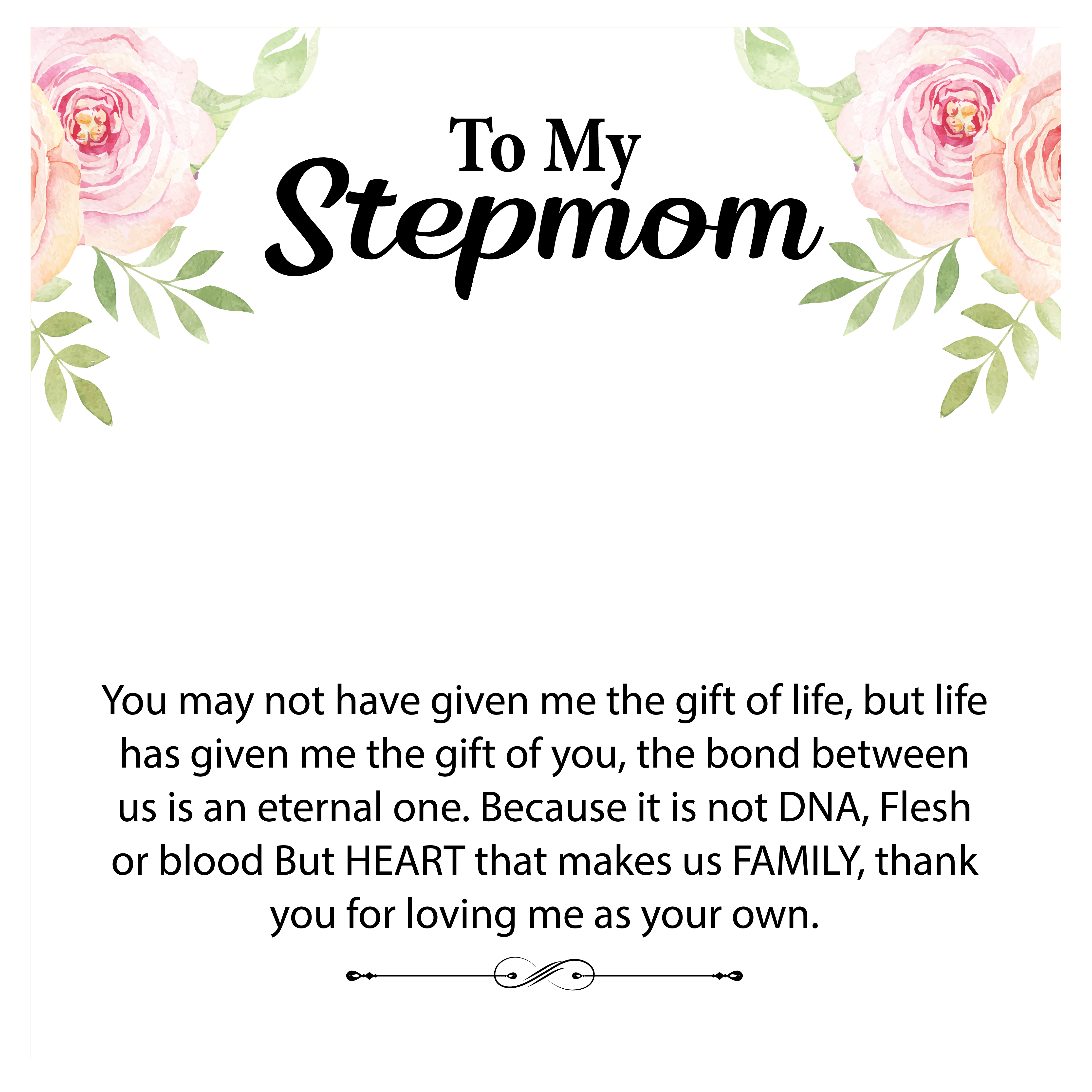 To My
Stepmom

You may not have given me the gift of life, but life has given me the gift of you, the bond between us is an eternal one. Because it is not DNA, Flesh or blood But HEART that makes us FAMILY, thank you for loving me as your own.